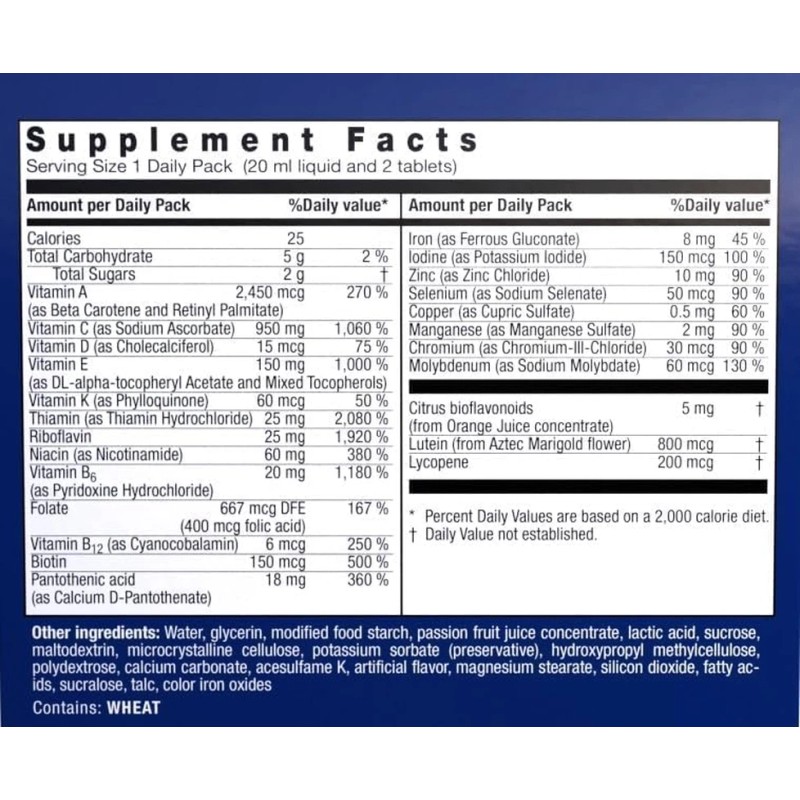 Supplement Facts
Serving Size 1 Daily Pack (20 ml liquid and 2 tablets)

| Amount per Daily Pack | | %Daily value* |
|---|---|---|
| Calories | 25 | |
| Total Carbohydrate | 5 g | 2 % |
| Total Sugars | 2 g | † |
| Vitamin A (as Beta Carotene and Retinyl Palmitate) | 2,450 mcg | 270 % |
| Vitamin C (as Sodium Ascorbate) | 950 mg | 1,060 % |
| Vitamin D (as Cholecalciferol) | 15 mcg | 75 % |
| Vitamin E (as DL-alpha-tocopheryl Acetate and Mixed Tocopherols) | 150 mg | 1,000 % |
| Vitamin K (as Phylloquinone) | 60 mcg | 50 % |
| Thiamin (as Thiamin Hydrochloride) | 25 mg | 2,080 % |
| Riboflavin | 25 mg | 1,920 % |
| Niacin (as Nicotinamide) | 60 mg | 380 % |
| Vitamin $B_6$ (as Pyridoxine Hydrochloride) | 20 mg | 1,180 % |
| Folate | 667 mcg DFE (400 mcg folic acid) | 167 % |
| Vitamin $B_{12}$ (as Cyanocobalamin) | 6 mcg | 250 % |
| Biotin | 150 mcg | 500 % |
| Pantothenic acid (as Calcium D-Pantothenate) | 18 mg | 360 % |

| Amount per Daily Pack | | %Daily value* |
|---|---|---|
| Iron (as Ferrous Gluconate) | 8 mg | 45 % |
| Iodine (as Potassium Iodide) | 150 mcg | 100 % |
| Zinc (as Zinc Chloride) | 10 mg | 90 % |
| Selenium (as Sodium Selenate) | 50 mcg | 90 % |
| Copper (as Cupric Sulfate) | 0.5 mg | 60 % |
| Manganese (as Manganese Sulfate) | 2 mg | 90 % |
| Chromium (as Chromium-III-Chloride) | 30 mcg | 90 % |
| Molybdenum (as Sodium Molybdate) | 60 mcg | 130 % |
| Citrus bioflavonoids (from Orange Juice concentrate) | 5 mg | † |
| Lutein (from Aztec Marigold flower) | 800 mcg | † |
| Lycopene | 200 mcg | † |

* Percent Daily Values are based on a 2,000 calorie diet.
† Daily Value not established.

Other ingredients: Water, glycerin, modified food starch, passion fruit juice concentrate, lactic acid, sucrose, maltodextrin, microcrystalline cellulose, potassium sorbate (preservative), hydroxypropyl methylcellulose, polydextrose, calcium carbonate, acesulfame K, artificial flavor, magnesium stearate, silicon dioxide, fatty acids, sucralose, talc, color iron oxides

Contains: WHEAT